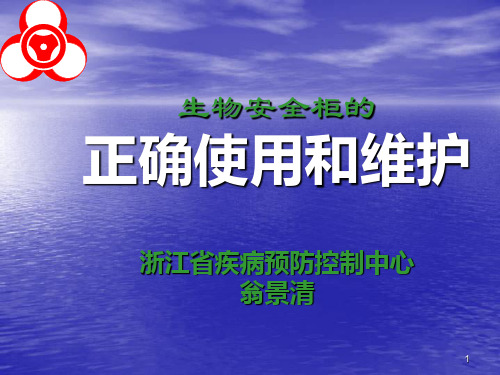 生物安全柜的

正确使用和维护

浙江省疾病预防控制中心
翁景清

1